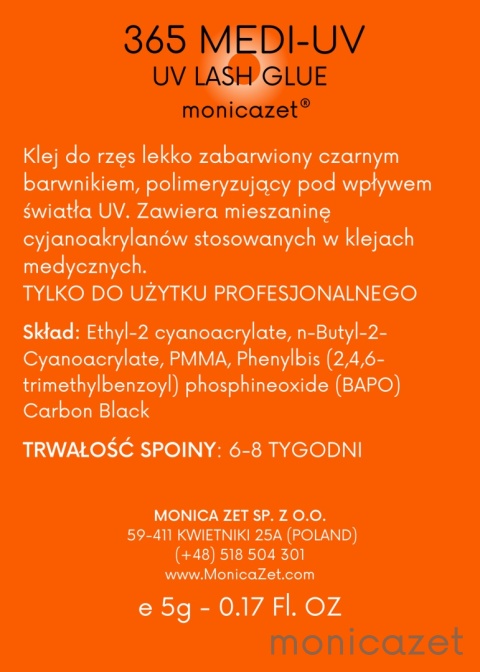 365 MEDI-UV
UV LASH GLUE
monicazet®

Klej do rzęs lekko zabarwiony czarnym barwnikiem, polimeryzujący pod wpływem światła UV. Zawiera mieszaninę cyjanoakrylanów stosowanych w klejach medycznych.
TYLKO DO UŻYTKU PROFESJONALNEGO

Skład: Ethyl-2 cyanoacrylate, n-Butyl-2-Cyanoacrylate, PMMA, Phenylbis (2,4,6-trimethylbenzoyl) phosphineoxide (BAPO) Carbon Black

TRWAŁOŚĆ SPOINY: 6-8 TYGODNI

MONICA ZET SP. Z O.O.
59-411 KWIETNIKI 25A (POLAND)
(+48) 518 504 301
www.MonicaZet.com

e 5g - 0.17 Fl. OZ

monicazet